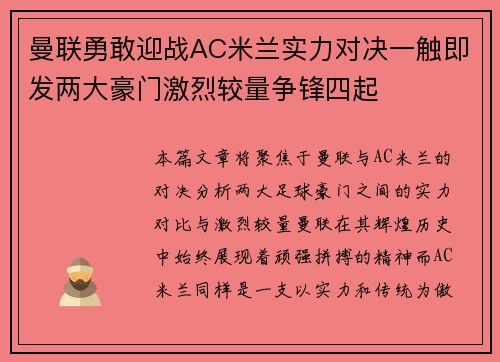 曼联勇敢迎战AC米兰实力对决一触即发两大豪门激烈较量争锋四起

本篇文章将聚焦于曼联与AC米兰的对决分析两大足球豪门之间的实力对比与激烈较量曼联在其辉煌历史中始终展现着顽强拼搏的精神而AC米兰同样是一支以实力和传统为傲